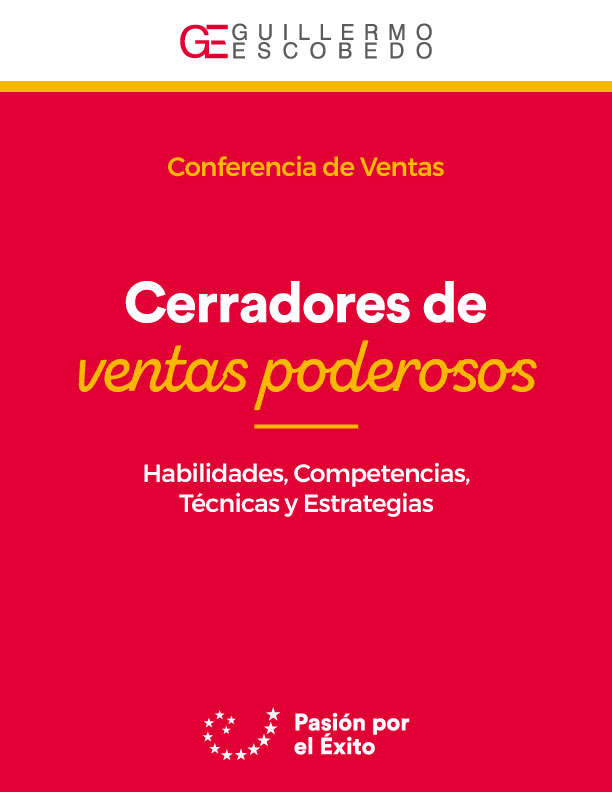 GE GUILLERMO ESCOBEDO

Conferencia de Ventas

Cerradores de ventas poderosos

Habilidades, Competencias, Técnicas y Estrategias

Pasión por el Éxito